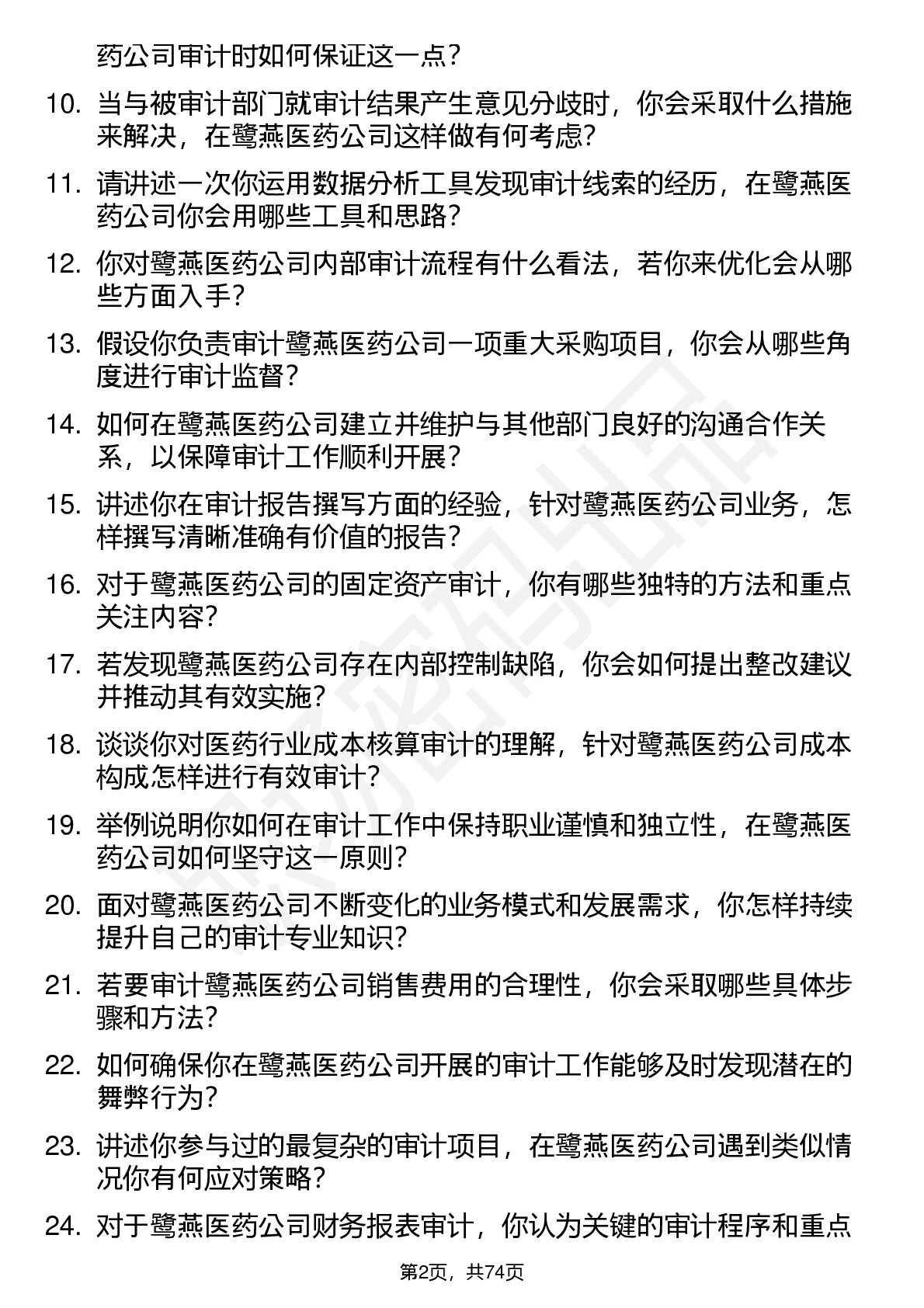 药公司审计时如何保证这一点？

10. 当与被审计部门就审计结果产生意见分歧时，你会采取什么措施来解决，在鹭燕医药公司这样做有何考虑？

11. 请讲述一次你运用数据分析工具发现审计线索的经历，在鹭燕医药公司你会用哪些工具和思路？

12. 你对鹭燕医药公司内部审计流程有什么看法，若你来优化会从哪些方面入手？

13. 假设你负责审计鹭燕医药公司一项重大采购项目，你会从哪些角度进行审计监督？

14. 如何在鹭燕医药公司建立并维护与其他部门良好的沟通合作关系，以保障审计工作顺利开展？

15. 讲述你在审计报告撰写方面的经验，针对鹭燕医药公司业务，怎样撰写清晰准确有价值的报告？

16. 对于鹭燕医药公司的固定资产审计，你有哪些独特的方法和重点关注内容？

17. 若发现鹭燕医药公司存在内部控制缺陷，你会如何提出整改建议并推动其有效实施？

18. 谈谈你对医药行业成本核算审计的理解，针对鹭燕医药公司成本构成怎样进行有效审计？

19. 举例说明你如何在审计工作中保持职业谨慎和独立性，在鹭燕医药公司如何坚守这一原则？

20. 面对鹭燕医药公司不断变化的业务模式和发展需求，你怎样持续提升自己的审计专业知识？

21. 若要审计鹭燕医药公司销售费用的合理性，你会采取哪些具体步骤和方法？

22. 如何确保你在鹭燕医药公司开展的审计工作能够及时发现潜在的舞弊行为？

23. 讲述你参与过的最复杂的审计项目，在鹭燕医药公司遇到类似情况你有何应对策略？

24. 对于鹭燕医药公司财务报表审计，你认为关键的审计程序和重点

第2页，共74页